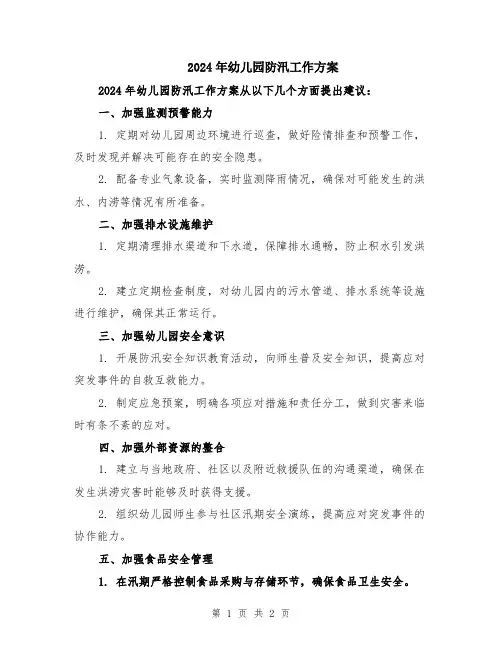 2024年幼儿园防汛工作方案

2024年幼儿园防汛工作方案从以下几个方面提出建议：

一、加强监测预警能力

1. 定期对幼儿园周边环境进行巡查，做好险情排查和预警工作，及时发现并解决可能存在的安全隐患。

2. 配备专业气象设备，实时监测降雨情况，确保对可能发生的洪水、内涝等情况有所准备。

二、加强排水设施维护

1. 定期清理排水渠道和下水道，保障排水通畅，防止积水引发洪涝。

2. 建立定期检查制度，对幼儿园内的污水管道、排水系统等设施进行维护，确保其正常运行。

三、加强幼儿园安全意识

1. 开展防汛安全知识教育活动，向师生普及安全知识，提高应对突发事件的自救互救能力。

2. 制定应急预案，明确各项应对措施和责任分工，做到灾害来临时有条不紊的应对。

四、加强外部资源的整合

1. 建立与当地政府、社区以及附近救援队伍的沟通渠道，确保在发生洪涝灾害时能够及时获得支援。

2. 组织幼儿园师生参与社区汛期安全演练，提高应对突发事件的协作能力。

五、加强食品安全管理

1. 在汛期严格控制食品采购与存储环节，确保食品卫生安全。

第 1 页 共 2 页